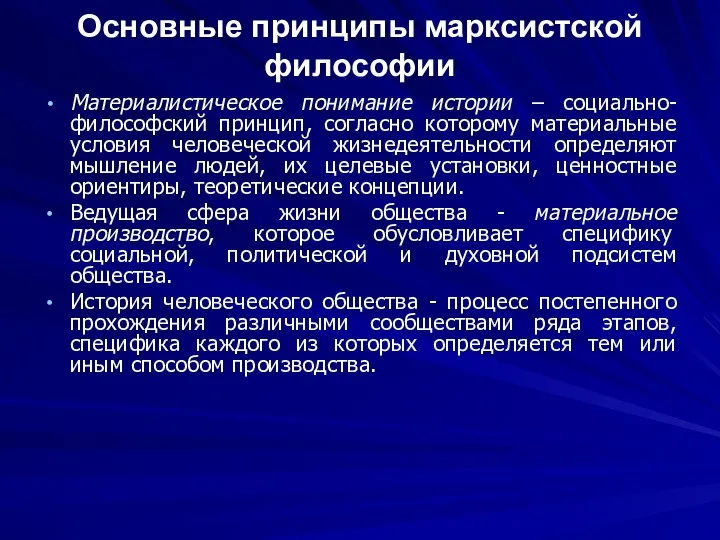 Основные принципы марксистской философии

• Материалистическое понимание истории – социально-философский принцип, согласно которому материальные условия человеческой жизнедеятельности определяют мышление людей, их целевые установки, ценностные ориентиры, теоретические концепции.

• Ведущая сфера жизни общества - материальное производство, которое обусловливает специфику социальной, политической и духовной подсистем общества.

• История человеческого общества - процесс постепенного прохождения различными сообществами ряда этапов, специфика каждого из которых определяется тем или иным способом производства.